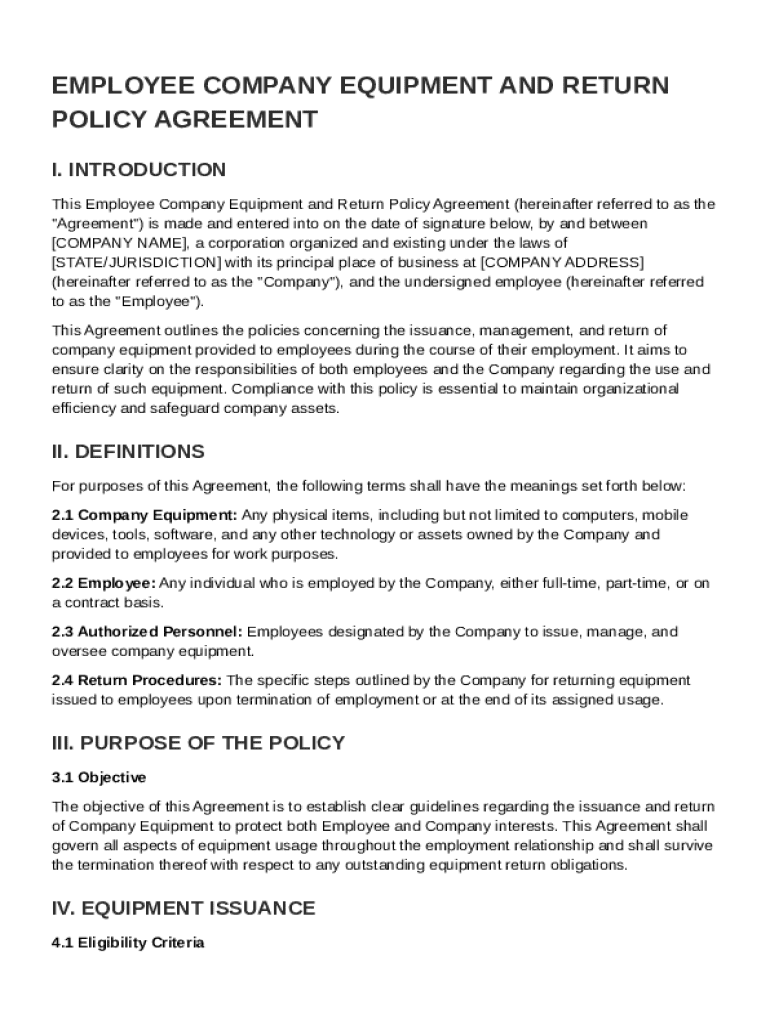 EMPLOYEE COMPANY EQUIPMENT AND RETURN POLICY AGREEMENT

I. INTRODUCTION

This Employee Company Equipment and Return Policy Agreement (hereinafter referred to as the "Agreement") is made and entered into on the date of signature below, by and between [COMPANY NAME], a corporation organized and existing under the laws of [STATE/JURISDICTION] with its principal place of business at [COMPANY ADDRESS] (hereinafter referred to as the "Company"), and the undersigned employee (hereinafter referred to as the "Employee").

This Agreement outlines the policies concerning the issuance, management, and return of company equipment provided to employees during the course of their employment. It aims to ensure clarity on the responsibilities of both employees and the Company regarding the use and return of such equipment. Compliance with this policy is essential to maintain organizational efficiency and safeguard company assets.

II. DEFINITIONS

For purposes of this Agreement, the following terms shall have the meanings set forth below:

2.1 Company Equipment: Any physical items, including but not limited to computers, mobile devices, tools, software, and any other technology or assets owned by the Company and provided to employees for work purposes.

2.2 Employee: Any individual who is employed by the Company, either full-time, part-time, or on a contract basis.

2.3 Authorized Personnel: Employees designated by the Company to issue, manage, and oversee company equipment.

2.4 Return Procedures: The specific steps outlined by the Company for returning equipment issued to employees upon termination of employment or at the end of its assigned usage.

III. PURPOSE OF THE POLICY

3.1 Objective

The objective of this Agreement is to establish clear guidelines regarding the issuance and return of Company Equipment to protect both Employee and Company interests. This Agreement shall govern all aspects of equipment usage throughout the employment relationship and shall survive the termination thereof with respect to any outstanding equipment return obligations.

IV. EQUIPMENT ISSUANCE

4.1 Eligibility Criteria